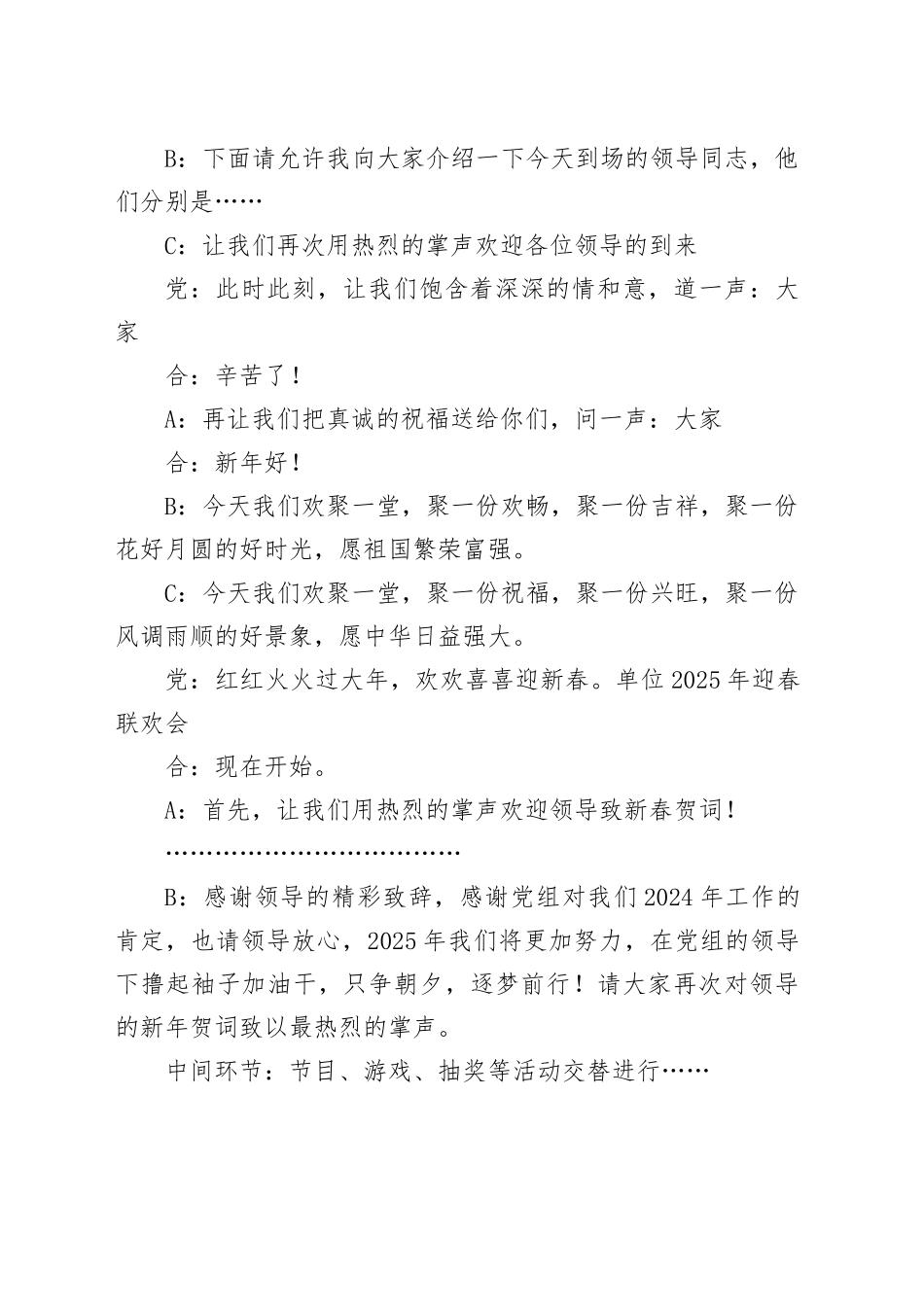 B：下面请允许我向大家介绍一下今天到场的领导同志，他们分别是……

C：让我们再次用热烈的掌声欢迎各位领导的到来

党：此时此刻，让我们饱含着深深的情和意，道一声：大家

合：辛苦了！

A：再让我们把真诚的祝福送给你们，问一声：大家

合：新年好！

B：今天我们欢聚一堂，聚一份欢畅，聚一份吉祥，聚一份花好月圆的好时光，愿祖国繁荣富强。

C：今天我们欢聚一堂，聚一份祝福，聚一份兴旺，聚一份风调雨顺的好景象，愿中华日益强大。

党：红红火火过大年，欢欢喜喜迎新春。单位2025年迎春联欢会

合：现在开始。

A：首先，让我们用热烈的掌声欢迎领导致新春贺词！

………………………………

B：感谢领导的精彩致辞，感谢党组对我们2024年工作的肯定，也请领导放心，2025年我们将更加努力，在党组的领导下撸起袖子加油干，只争朝夕，逐梦前行！请大家再次对领导的新年贺词致以最热烈的掌声。

中间环节：节目、游戏、抽奖等活动交替进行……